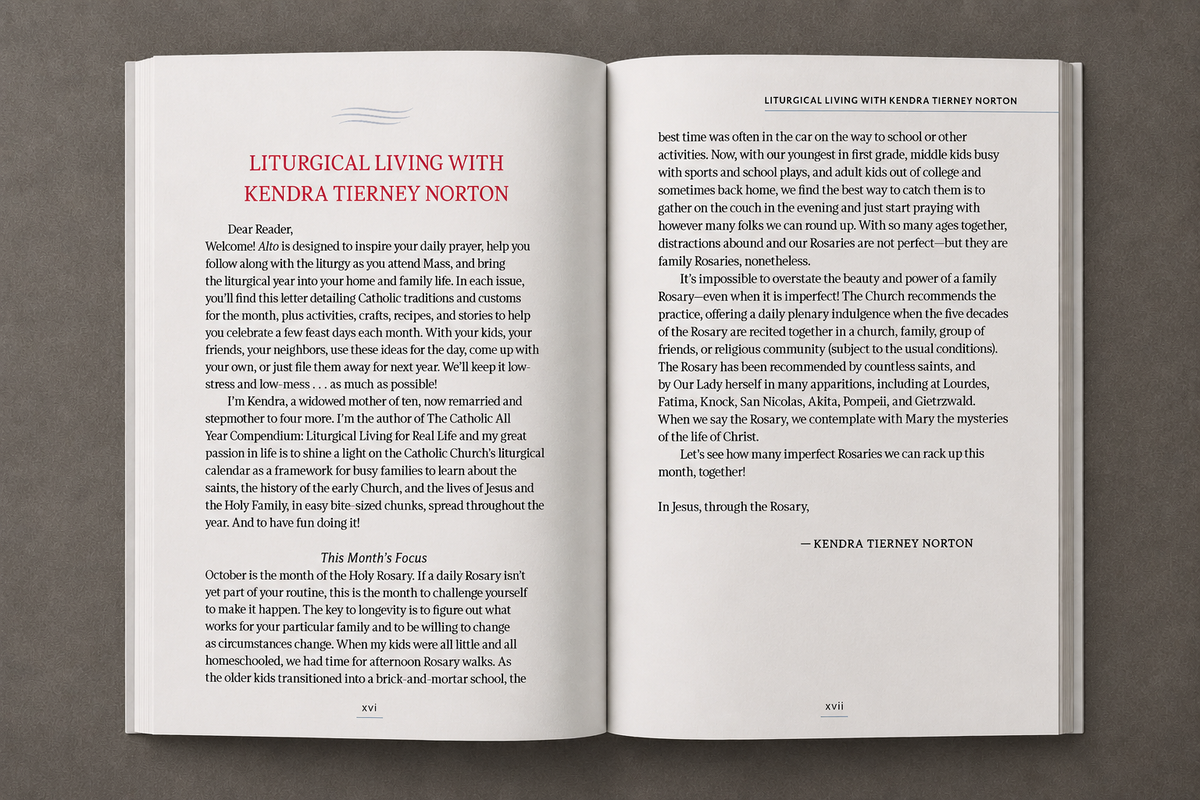 LITURGICAL LIVING WITH KENDRA TIERNEY NORTON

Dear Reader,

Welcome! Alto is designed to inspire your daily prayer, help you follow along with the liturgy as you attend Mass, and bring the liturgical year into your home and family life. In each issue, you'll find this letter detailing Catholic traditions and customs for the month, plus activities, crafts, recipes, and stories to help you celebrate a few feast days each month. With your kids, your friends, your neighbors, use these ideas for the day, come up with your own, or just file them away for next year. We'll keep it low-stress and low-mess . . . as much as possible!

I'm Kendra, a widowed mother of ten, now remarried and stepmother to four more. I'm the author of The Catholic All Year Compendium: Liturgical Living for Real Life and my great passion in life is to shine a light on the Catholic Church's liturgical calendar as a framework for busy families to learn about the saints, the history of the early Church, and the lives of Jesus and the Holy Family, in easy bite-sized chunks, spread throughout the year. And to have fun doing it!

This Month's Focus

October is the month of the Holy Rosary. If a daily Rosary isn't yet part of your routine, this is the month to challenge yourself to make it happen. The key to longevity is to figure out what works for your particular family and to be willing to change as circumstances change. When my kids were all little and all homeschooled, we had time for afternoon Rosary walks. As the older kids transitioned into a brick-and-mortar school, the

xvi

LITURGICAL LIVING WITH KENDRA TIERNEY NORTON

best time was often in the car on the way to school or other activities. Now, with our youngest in first grade, middle kids busy with sports and school plays, and adult kids out of college and sometimes back home, we find the best way to catch them is to gather on the couch in the evening and just start praying with however many folks we can round up. With so many ages together, distractions abound and our Rosaries are not perfect—but they are family Rosaries, nonetheless.

It's impossible to overstate the beauty and power of a family Rosary—even when it is imperfect! The Church recommends the practice, offering a daily plenary indulgence when the five decades of the Rosary are recited together in a church, family, group of friends, or religious community (subject to the usual conditions). The Rosary has been recommended by countless saints, and by Our Lady herself in many apparitions, including at Lourdes, Fatima, Knock, San Nicolas, Akita, Pompeii, and Gietrzwald. When we say the Rosary, we contemplate with Mary the mysteries of the life of Christ.

Let's see how many imperfect Rosaries we can rack up this month, together!

In Jesus, through the Rosary,

— KENDRA TIERNEY NORTON

xvii